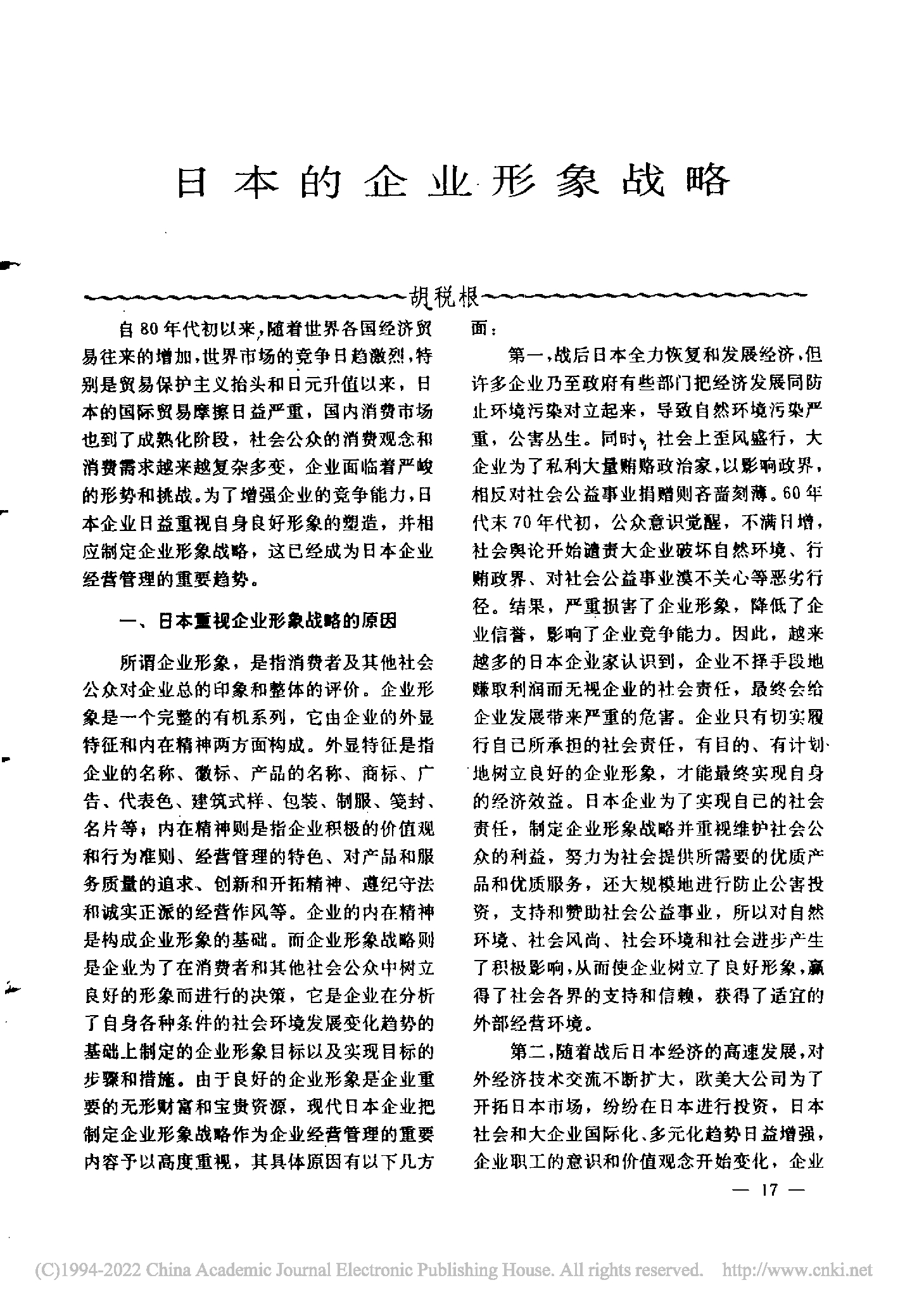 日本的企业形象战略

胡税根

自80年代初以来，随着世界各国经济贸易往来的增加，世界市场的竞争日趋激烈，特别是贸易保护主义抬头和日元升值以来，日本的国际贸易摩擦日益严重，国内消费市场也到了成熟化阶段，社会公众的消费观念和消费需求越来越复杂多变，企业面临着严峻的形势和挑战。为了增强企业的竞争能力，日本企业日益重视自身良好形象的塑造，并相应制定企业形象战略，这已经成为日本企业经营管理的重要趋势。

一、日本重视企业形象战略的原因

所谓企业形象，是指消费者及其他社会公众对企业总的印象和整体的评价。企业形象是一个完整的有机系列，它由企业的外显特征和内在精神两方面构成。外显特征是指企业的名称、徽标、产品的名称、商标、广告、代表色、建筑式样、包装、制服、笺封、名片等；内在精神则是指企业积极的价值观和行为准则、经营管理的特色、对产品和服务质量的追求、创新和开拓精神、遵纪守法和诚实正派的经营作风等。企业的内在精神是构成企业形象的基础。而企业形象战略则是企业为了在消费者和其他社会公众中树立良好的形象而进行的决策，它是企业在分析了自身各种条件的社会环境发展变化趋势的基础上制定的企业形象目标以及实现目标的步骤和措施。由于良好的企业形象是企业重要的无形财富和宝贵资源，现代日本企业把制定企业形象战略作为企业经营管理的重要内容予以高度重视，其具体原因有以下几方面：

第一，战后日本全力恢复和发展经济，但许多企业乃至政府有些部门把经济发展同防止环境污染对立起来，导致自然环境污染严重，公害丛生。同时，社会上歪风盛行，大企业为了私利大量贿赂政治家，以影响政界，相反对社会公益事业捐赠则吝啬刻薄。60年代末70年代初，公众意识觉醒，不满日增，社会舆论开始谴责大企业破坏自然环境、行贿政界、对社会公益事业漠不关心等恶劣行径。结果，严重损害了企业形象，降低了企业信誉，影响了企业竞争能力。因此，越来越多的日本企业家认识到，企业不择手段地赚取利润而无视企业的社会责任，最终会给企业发展带来严重的危害。企业只有切实履行自己所承担的社会责任，有目的、有计划地树立良好的企业形象，才能最终实现自身的经济效益。日本企业为了实现自己的社会责任，制定企业形象战略并重视维护社会公众的利益，努力为社会提供所需要的优质产品和优质服务，还大规模地进行防止公害投资，支持和赞助社会公益事业，所以对自然环境、社会风尚、社会环境和社会进步产生了积极影响，从而使企业树立了良好形象，赢得了社会各界的支持和信赖，获得了适宜的外部经营环境。

第二，随着战后日本经济的高速发展，对外经济技术交流不断扩大，欧美大公司为了开拓日本市场，纷纷在日本进行投资，日本社会和大企业国际化、多元化趋势日益增强，企业职工的意识和价值观念开始变化，企业

— 17 —

(C)1994-2022 China Academic Journal Electronic Publishing House. All rights reserved. http://www.cnki.net